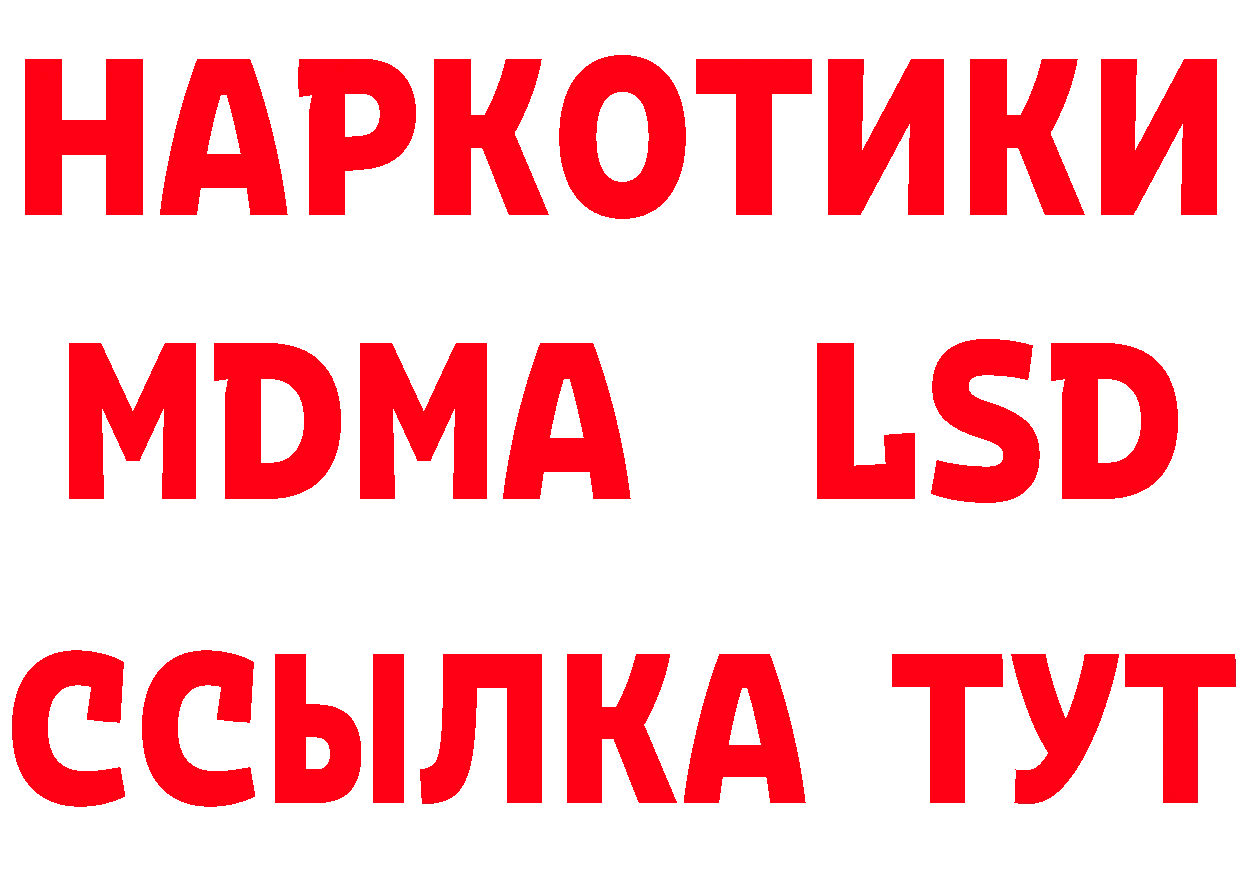 НАРКОТИКИ
MDMA LSD
ССЫЛКА ТУТ